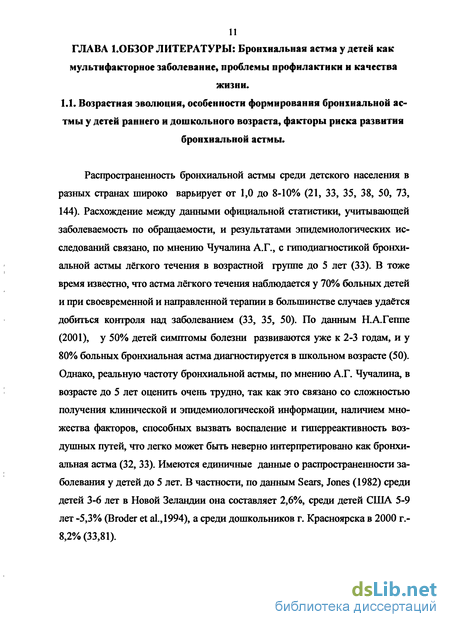 11

ГЛАВА 1.ОБЗОР ЛИТЕРАТУРЫ: Бронхиальная астма у детей как мультифакторное заболевание, проблемы профилактики и качества жизни.

1.1. Возрастная эволюция, особенности формирования бронхиальной астмы у детей раннего и дошкольного возраста, факторы риска развития бронхиальной астмы.

Распространенность бронхиальной астмы среди детского населения в разных странах широко варьирует от 1,0 до 8-10% (21, 33, 35, 38, 50, 73, 144). Расхождение между данными официальной статистики, учитывающей заболеваемость по обращаемости, и результатами эпидемиологических исследований связано, по мнению Чучалина А.Г., с гиподиагностикой бронхиальной астмы лёгкого течения в возрастной группе до 5 лет (33). В тоже время известно, что астма лёгкого течения наблюдается у 70% больных детей и при своевременной и направленной терапии в большинстве случаев удаётся добиться контроля над заболеванием (33, 35, 50). По данным Н.А.Геппе (2001), у 50% детей симптомы болезни развиваются уже к 2-3 годам, и у 80% больных бронхиальная астма диагностируется в школьном возрасте (50). Однако, реальную частоту бронхиальной астмы, по мнению А.Г. Чучалина, в возрасте до 5 лет оценить очень трудно, так как это связано со сложностью получения клинической и эпидемиологической информации, наличием множества факторов, способных вызвать воспаление и гиперреактивность воздушных путей, что легко может быть неверно интерпретировано как бронхиальная астма (32, 33). Имеются единичные данные о распространенности заболевания у детей до 5 лет. В частности, по данным Sears, Jones (1982) среди детей 3-6 лет в Новой Зеландии она составляет 2,6%, среди детей США 5-9 лет -5,3% (Broder et al.,1994), а среди дошкольников г. Красноярска в 2000 г.- 8,2% (33,81).

dsLib.net
библиотека диссертаций